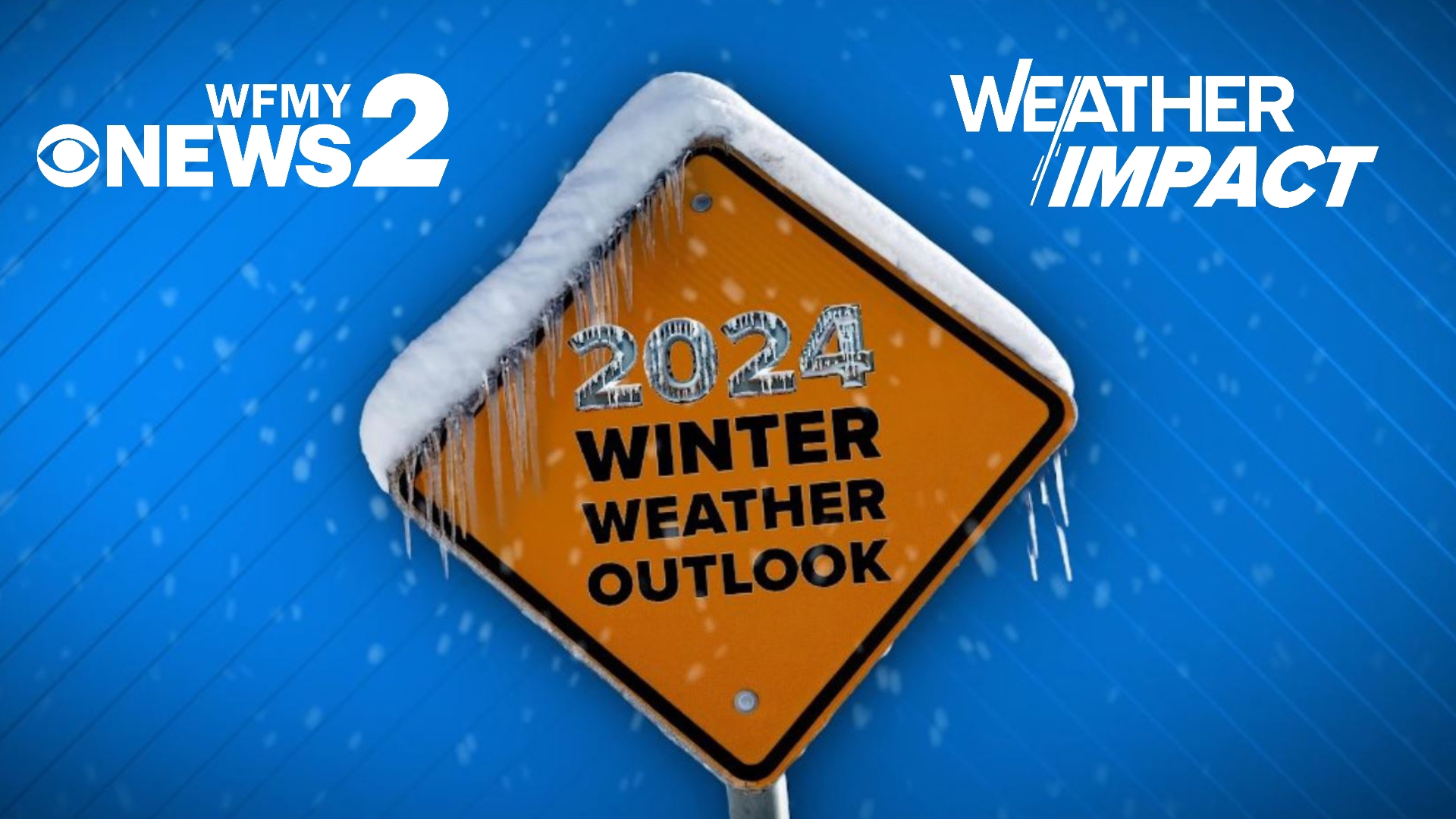 WFMY NEWS 2

WEATHER IMPACT

2024
WINTER
WEATHER
OUTLOOK